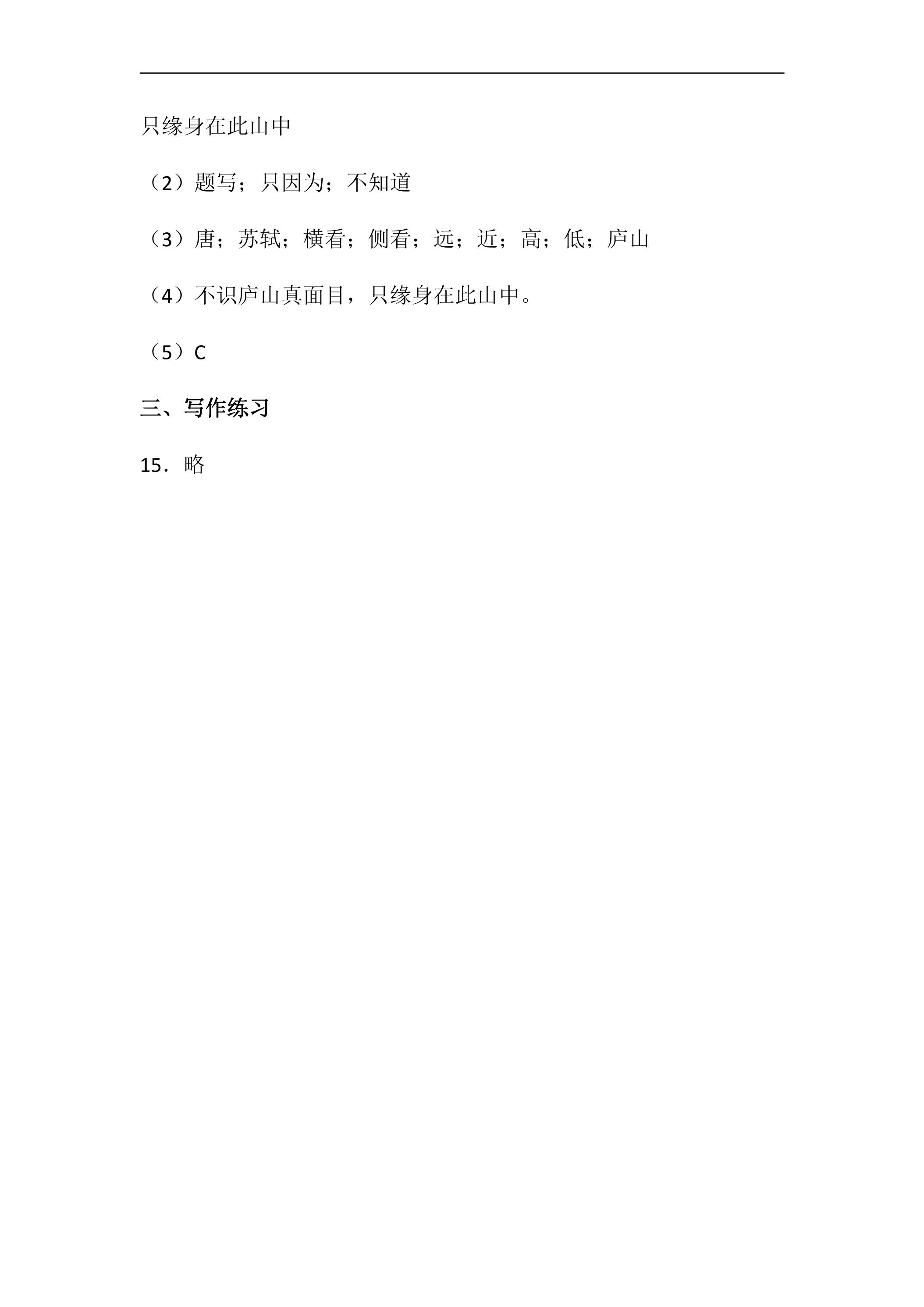 只缘身在此山中

（2）题写；只因为；不知道

（3）唐；苏轼；横看；侧看；远；近；高；低；庐山

（4）不识庐山真面目，只缘身在此山中。

（5）C

三、写作练习

15．略